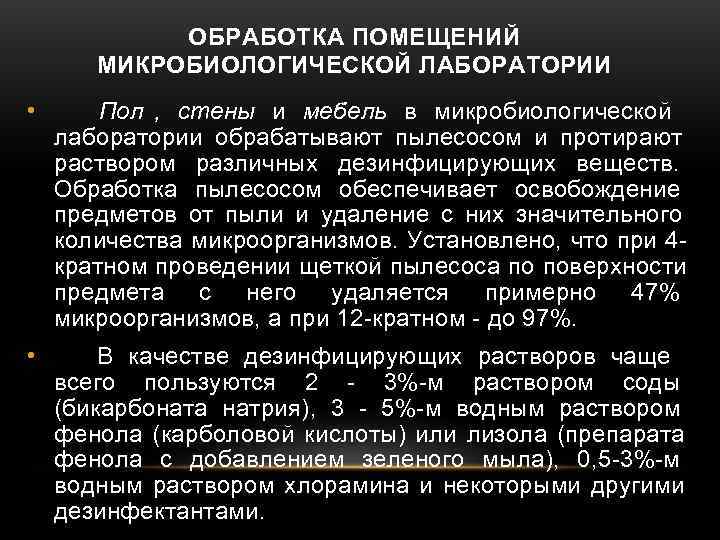 ОБРАБОТКА ПОМЕЩЕНИЙ МИКРОБИОЛОГИЧЕСКОЙ ЛАБОРАТОРИИ

• Пол , стены и мебель в микробиологической лаборатории обрабатывают пылесосом и протирают раствором различных дезинфицирующих веществ. Обработка пылесосом обеспечивает освобождение предметов от пыли и удаление с них значительного количества микроорганизмов. Установлено, что при 4-кратном проведении щеткой пылесоса по поверхности предмета с него удаляется примерно 47% микроорганизмов, а при 12-кратном - до 97%.

• В качестве дезинфицирующих растворов чаще всего пользуются 2 - 3%-м раствором соды (бикарбоната натрия), 3 - 5%-м водным раствором фенола (карболовой кислоты) или лизола (препарата фенола с добавлением зеленого мыла), 0,5-3%-м водным раствором хлорамина и некоторыми другими дезинфектантами.